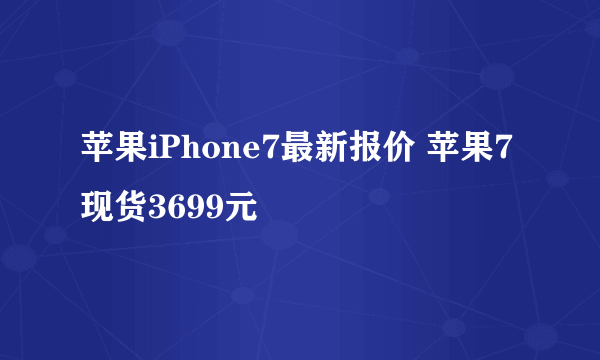 苹果iPhone7最新报价 苹果7现货3699元